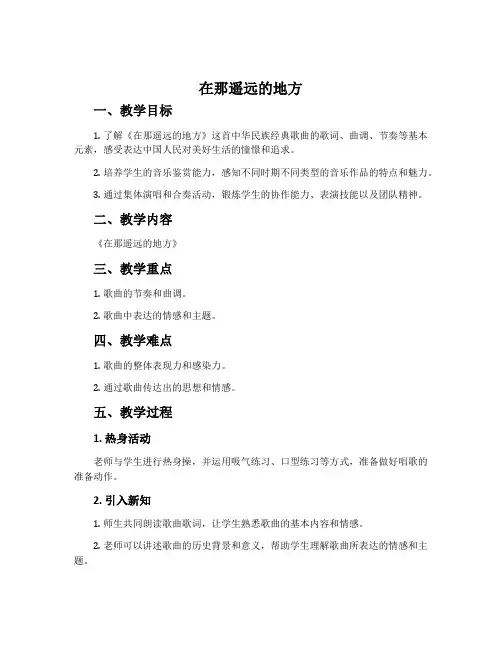 在那遥远的地方

一、教学目标

1. 了解《在那遥远的地方》这首中华民族经典歌曲的歌词、曲调、节奏等基本元素，感受表达中国人民对美好生活的憧憬和追求。

2. 培养学生的音乐鉴赏能力，感知不同时期不同类型的音乐作品的特点和魅力。

3. 通过集体演唱和合奏活动，锻炼学生的协作能力、表演技能以及团队精神。

二、教学内容

《在那遥远的地方》

三、教学重点

1. 歌曲的节奏和曲调。

2. 歌曲中表达的情感和主题。

四、教学难点

1. 歌曲的整体表现力和感染力。

2. 通过歌曲传达出的思想和情感。

五、教学过程

1. 热身活动

老师与学生进行热身操，并运用吸气练习、口型练习等方式，准备做好唱歌的准备动作。

2. 引入新知

1. 师生共同朗读歌曲歌词，让学生熟悉歌曲的基本内容和情感。

2. 老师可以讲述歌曲的历史背景和意义，帮助学生理解歌曲所表达的情感和主题。